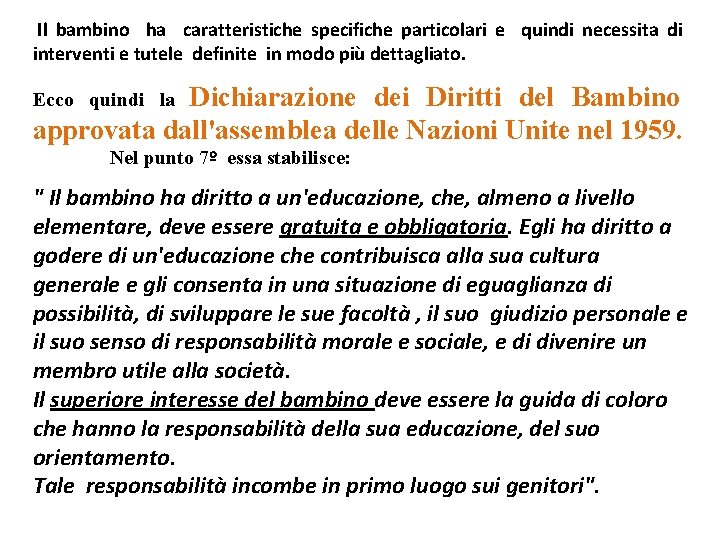 Il bambino ha caratteristiche specifiche particolari e quindi necessita di interventi e tutele definite in modo più dettagliato.

Ecco quindi la Dichiarazione dei Diritti del Bambino approvata dall'assemblea delle Nazioni Unite nel 1959.

Nel punto 7º essa stabilisce:

" Il bambino ha diritto a un'educazione, che, almeno a livello elementare, deve essere gratuita e obbligatoria. Egli ha diritto a godere di un'educazione che contribuisca alla sua cultura generale e gli consenta in una situazione di eguaglianza di possibilità, di sviluppare le sue facoltà , il suo giudizio personale e il suo senso di responsabilità morale e sociale, e di divenire un membro utile alla società.
Il superiore interesse del bambino deve essere la guida di coloro che hanno la responsabilità della sua educazione, del suo orientamento.
Tale responsabilità incombe in primo luogo sui genitori".